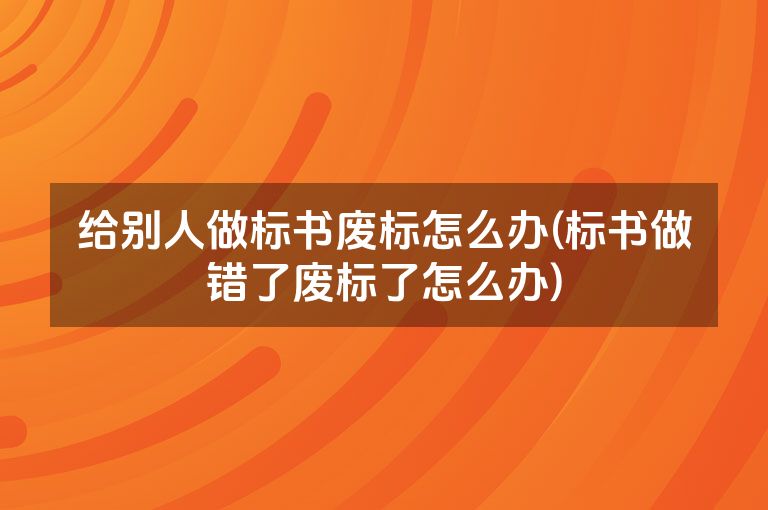 给别人做标书废标怎么办(标书做错了废标了怎么办)